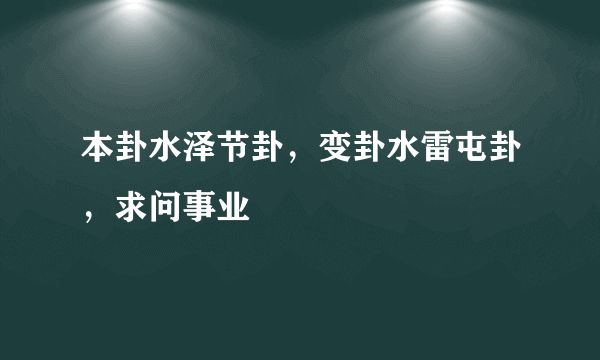 本卦水泽节卦，变卦水雷屯卦，求问事业